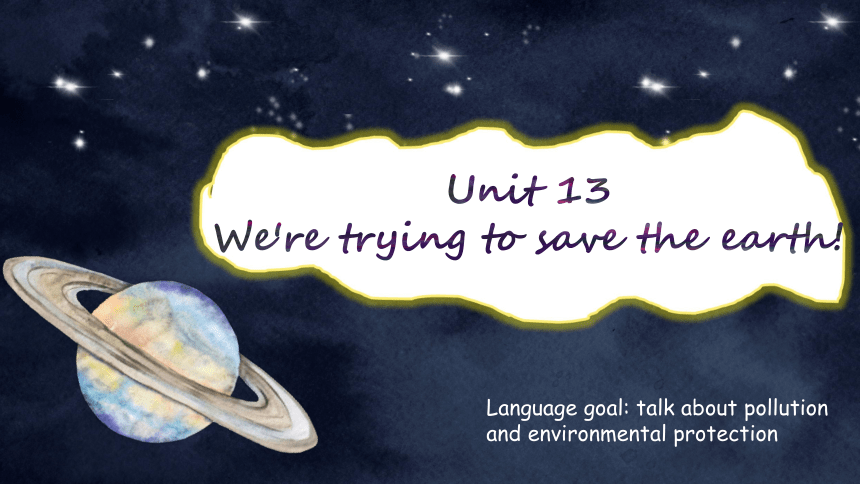 Unit 13
We're trying to save the earth!

Language goal: talk about pollution and environmental protection